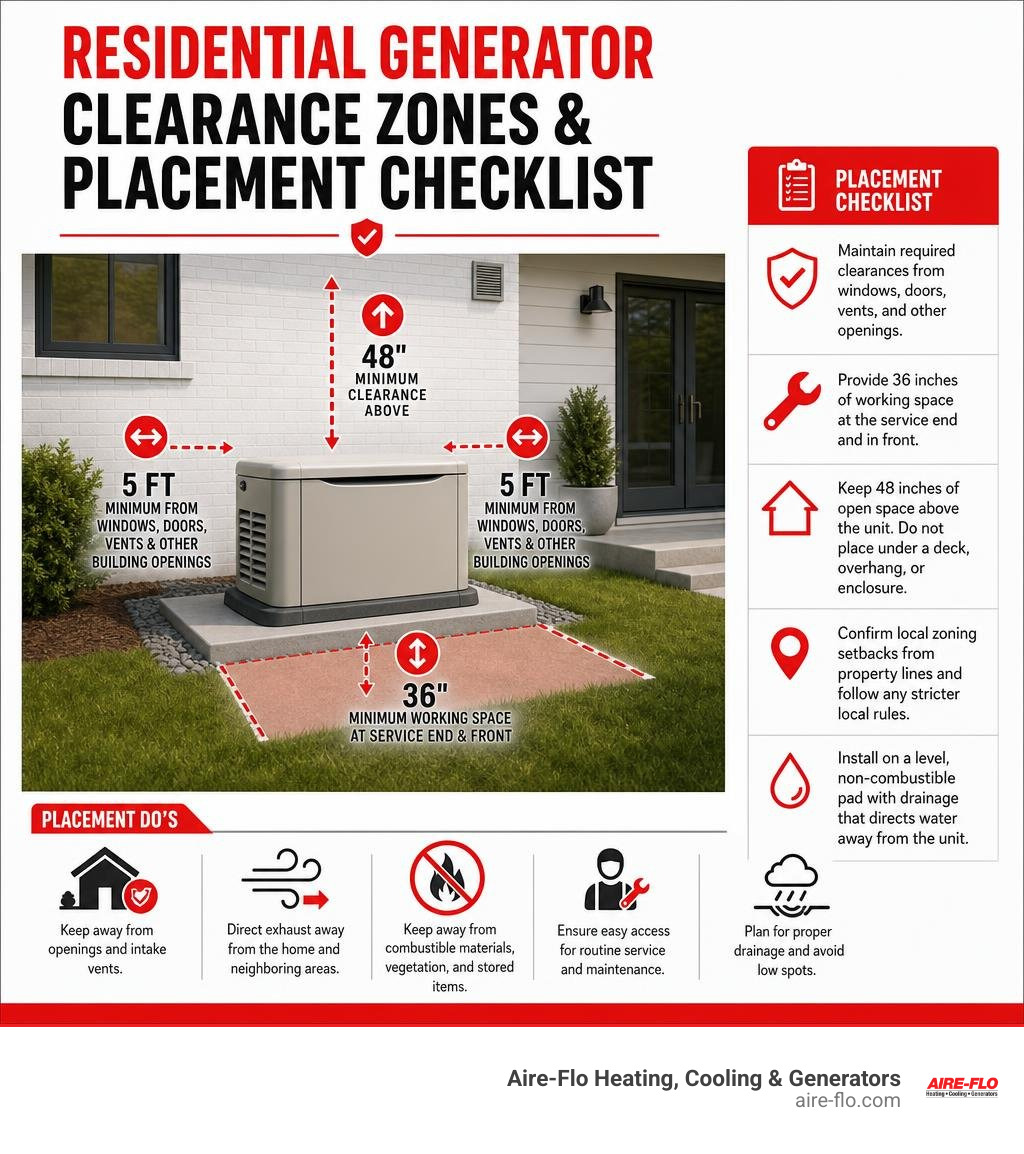 RESIDENTIAL GENERATOR CLEARANCE ZONES & PLACEMENT CHECKLIST

48"
MINIMUM CLEARANCE ABOVE

5 FT
MINIMUM FROM WINDOWS, DOORS, VENTS & OTHER BUILDING OPENINGS

5 FT
MINIMUM FROM WINDOWS, DOORS, VENTS & OTHER BUILDING OPENINGS

36"
MINIMUM WORKING SPACE AT SERVICE END & FRONT

PLACEMENT CHECKLIST

Maintain required clearances from windows, doors, vents, and other openings.

Provide 36 inches of working space at the service end and in front.

Keep 48 inches of open space above the unit. Do not place under a deck, overhang, or enclosure.

Confirm local zoning setbacks from property lines and follow any stricter local rules.

Install on a level, non-combustible pad with drainage that directs water away from the unit.

PLACEMENT DO'S

Keep away from openings and intake vents.

Direct exhaust away from the home and neighboring areas.

Keep away from combustible materials, vegetation, and stored items.

Ensure easy access for routine service and maintenance.

Plan for proper drainage and avoid low spots.

Aire-Flo Heating, Cooling & Generators
aire-flo.com

AIRE-FLO
Heating • Cooling • Generators